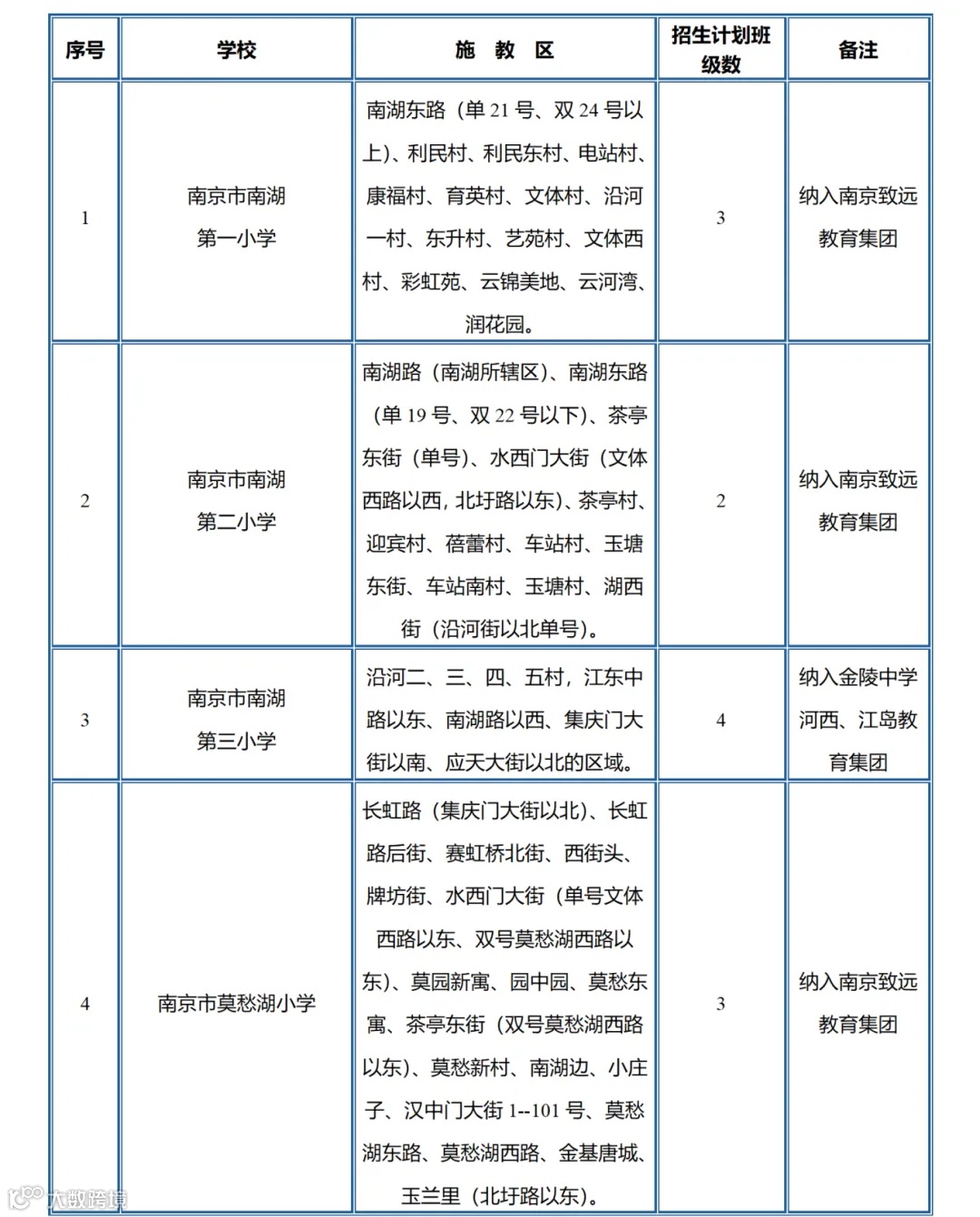 | 序号 | 学校 | 施　教　区 | 招生计划班级数 | 备注 |
|---|---|---|---|---|
| 1 | 南京市南湖第一小学 | 南湖东路（单 21 号、双 24 号以上）、利民村、利民东村、电站村、康福村、育英村、文体村、沿河一村、东升村、艺苑村、文体西村、彩虹苑、云锦美地、云河湾、润花园。 | 3 | 纳入南京致远教育集团 |
| 2 | 南京市南湖第二小学 | 南湖路（南湖所辖区）、南湖东路（单 19 号、双 22 号以下）、茶亭东街（单号）、水西门大街（文体西路以西，北圩路以东）、茶亭村、迎宾村、蓓蕾村、车站村、玉塘东街、车站南村、玉塘村、湖西街（沿河街以北单号）。 | 2 | 纳入南京致远教育集团 |
| 3 | 南京市南湖第三小学 | 沿河二、三、四、五村，江东中路以东、南湖路以西、集庆门大街以南、应天大街以北的区域。 | 4 | 纳入金陵中学河西、江岛教育集团 |
| 4 | 南京市莫愁湖小学 | 长虹路（集庆门大街以北）、长虹路后街、赛虹桥北街、西街头、牌坊街、水西门大街（单号文体西路以东、双号莫愁湖西路以东）、莫园新寓、园中园、莫愁东寓、茶亭东街（双号莫愁湖西路以东）、莫愁新村、南湖边、小庄子、汉中门大街 1--101 号、莫愁湖东路、莫愁湖西路、金基唐城、玉兰里（北圩路以东）。 | 3 | 纳入南京致远教育集团 |

大数跨境